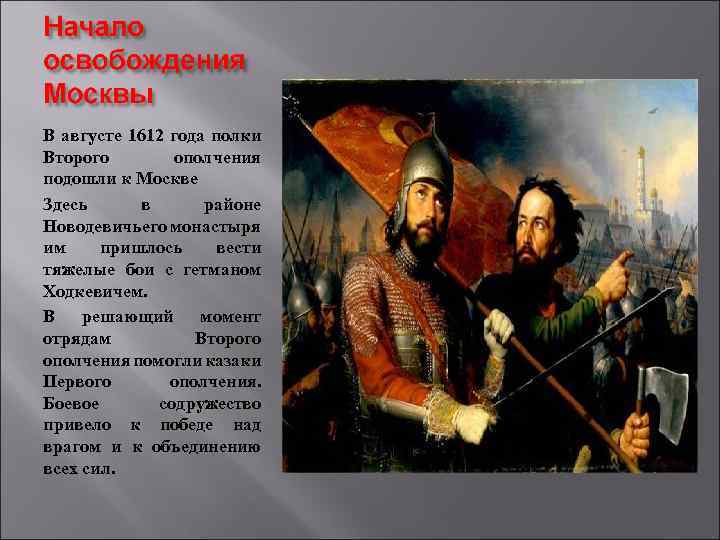 Начало освобождения Москвы

В августе 1612 года полки Второго ополчения подошли к Москве

Здесь в районе Новодевичьего монастыря им пришлось вести тяжелые бои с гетманом Ходкевичем.

В решающий момент отрядам Второго ополчения помогли казаки Первого ополчения. Боевое содружество привело к победе над врагом и к объединению всех сил.